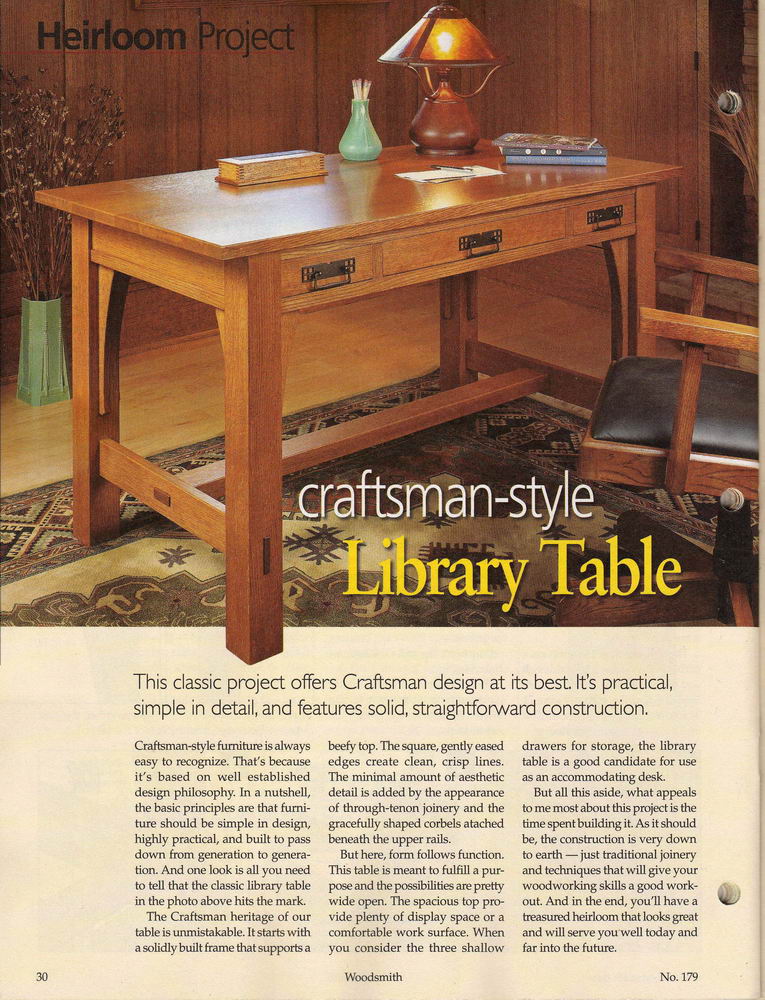 Heirloom Project

craftsman-style

Library Table

This classic project offers Craftsman design at its best. It's practical, simple in detail, and features solid, straightforward construction.

Craftsman-style furniture is always easy to recognize. That's because it's based on well established design philosophy. In a nutshell, the basic principles are that furniture should be simple in design, highly practical, and built to pass down from generation to generation. And one look is all you need to tell that the classic library table in the photo above hits the mark.

The Craftsman heritage of our table is unmistakable. It starts with a solidly built frame that supports a beefy top. The square, gently eased edges create clean, crisp lines. The minimal amount of aesthetic detail is added by the appearance of through-tenon joinery and the gracefully shaped corbels atached beneath the upper rails.

But here, form follows function. This table is meant to fulfill a purpose and the possibilities are pretty wide open. The spacious top provide plenty of display space or a comfortable work surface. When you consider the three shallow drawers for storage, the library table is a good candidate for use as an accommodating desk.

But all this aside, what appeals to me most about this project is the time spent building it. As it should be, the construction is very down to earth — just traditional joinery and techniques that will give your woodworking skills a good workout. And in the end, you'll have a treasured heirloom that looks great and will serve you well today and far into the future.

30 Woodsmith No. 179